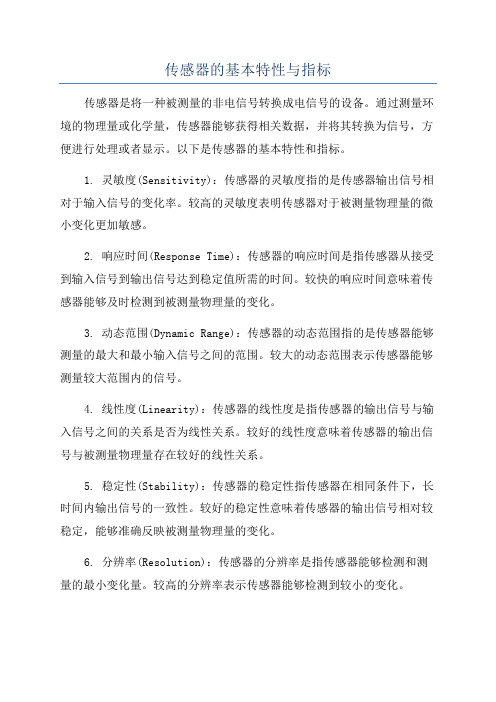 传感器的基本特性与指标

传感器是将一种被测量的非电信号转换成电信号的设备。通过测量环境的物理量或化学量，传感器能够获得相关数据，并将其转换为信号，方便进行处理或者显示。以下是传感器的基本特性和指标。

1. 灵敏度(Sensitivity)：传感器的灵敏度指的是传感器输出信号相对于输入信号的变化率。较高的灵敏度表明传感器对于被测量物理量的微小变化更加敏感。

2. 响应时间(Response Time)：传感器的响应时间是指传感器从接受到输入信号到输出信号达到稳定值所需的时间。较快的响应时间意味着传感器能够及时检测到被测量物理量的变化。

3. 动态范围(Dynamic Range)：传感器的动态范围指的是传感器能够测量的最大和最小输入信号之间的范围。较大的动态范围表示传感器能够测量较大范围内的信号。

4. 线性度(Linearity)：传感器的线性度是指传感器的输出信号与输入信号之间的关系是否为线性关系。较好的线性度意味着传感器的输出信号与被测量物理量存在较好的线性关系。

5. 稳定性(Stability)：传感器的稳定性指传感器在相同条件下，长时间内输出信号的一致性。较好的稳定性意味着传感器的输出信号相对较稳定，能够准确反映被测量物理量的变化。

6. 分辨率(Resolution)：传感器的分辨率是指传感器能够检测和测量的最小变化量。较高的分辨率表示传感器能够检测到较小的变化。